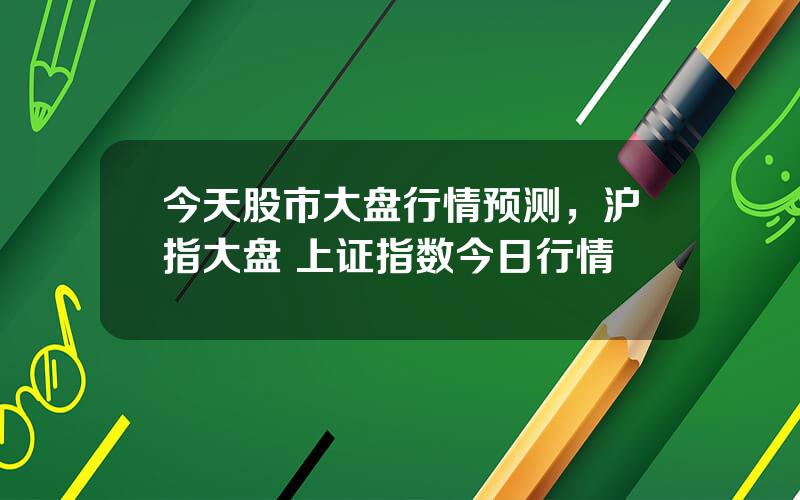 今天股市大盘行情预测，沪指大盘 上证指数今日行情